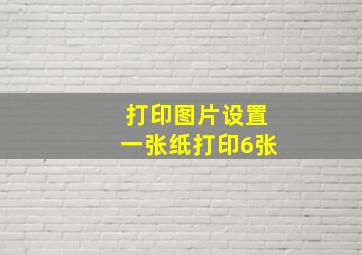 打印图片设置
一张纸打印6张